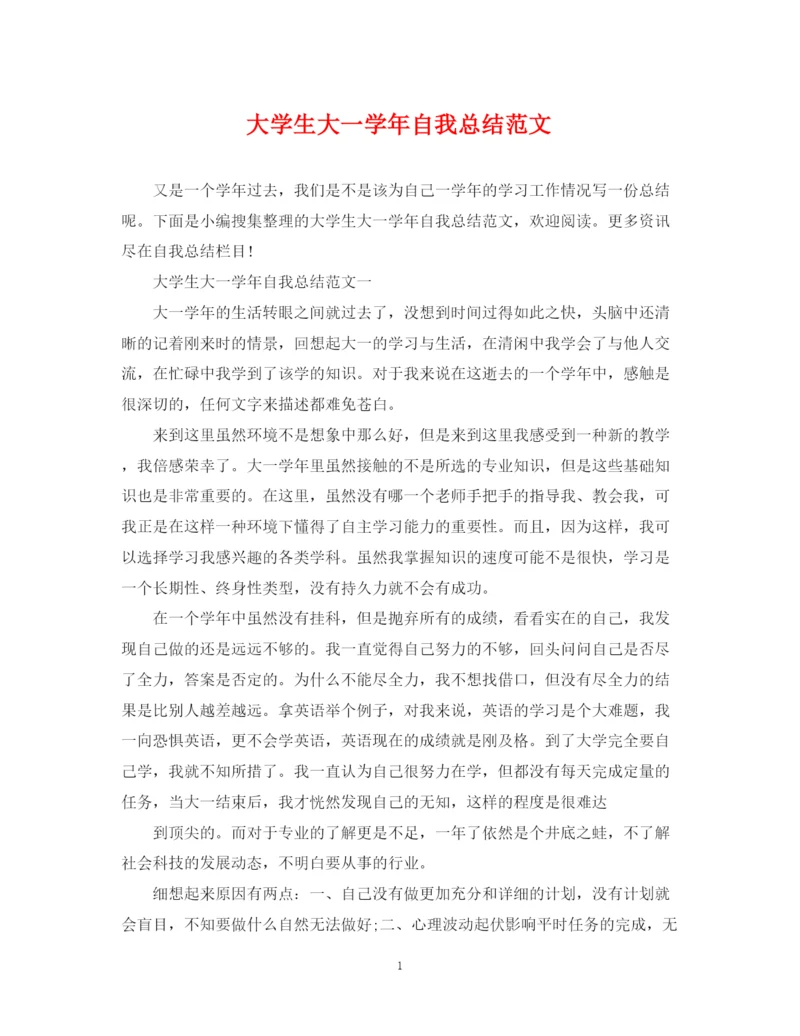 大学生大一学年自我总结范文

又是一个学年过去，我们是不是该为自己一学年的学习工作情况写一份总结呢。下面是小编搜集整理的大学生大一学年自我总结范文，欢迎阅读。更多资讯尽在自我总结栏目!

大学生大一学年自我总结范文一

大一学年的生活转眼之间就过去了，没想到时间过得如此之快，头脑中还清晰的记着刚来时的情景，回想起大一的学习与生活，在清闲中我学会了与他人交流，在忙碌中我学到了该学的知识。对于我来说在这逝去的一个学年中，感触是很深切的，任何文字来描述都难免苍白。

来到这里虽然环境不是想象中那么好，但是来到这里我感受到一种新的教学，我倍感荣幸了。大一学年里虽然接触的不是所选的专业知识，但是这些基础知识也是非常重要的。在这里，虽然没有哪一个老师手把手的指导我、教会我，可我正是在这样一种环境下懂得了自主学习能力的重要性。而且，因为这样，我可以选择学习我感兴趣的各类学科。虽然我掌握知识的速度可能不是很快，学习是一个长期性、终身性类型，没有持久力就不会有成功。

在一个学年中虽然没有挂科，但是抛弃所有的成绩，看看实在的自己，我发现自己做的还是远远不够的。我一直觉得自己努力的不够，回头问问自己是否尽了全力，答案是否定的。为什么不能尽全力，我不想找借口，但没有尽全力的结果是比别人越差越远。拿英语举个例子，对我来说，英语的学习是个大难题，我一向恐惧英语，更不会学英语，英语现在的成绩就是刚及格。到了大学完全要自己学，我就不知所措了。我一直认为自己很努力在学，但都没有每天完成定量的任务，当大一结束后，我才恍然发现自己的无知，这样的程度是很难达

到顶尖的。而对于专业的了解更是不足，一年了依然是个井底之蛙，不了解社会科技的发展动态，不明白要从事的行业。

细想起来原因有两点：一、自己没有做更加充分和详细的计划，没有计划就会盲目，不知要做什么自然无法做好;二、心理波动起伏影响平时任务的完成，无

1